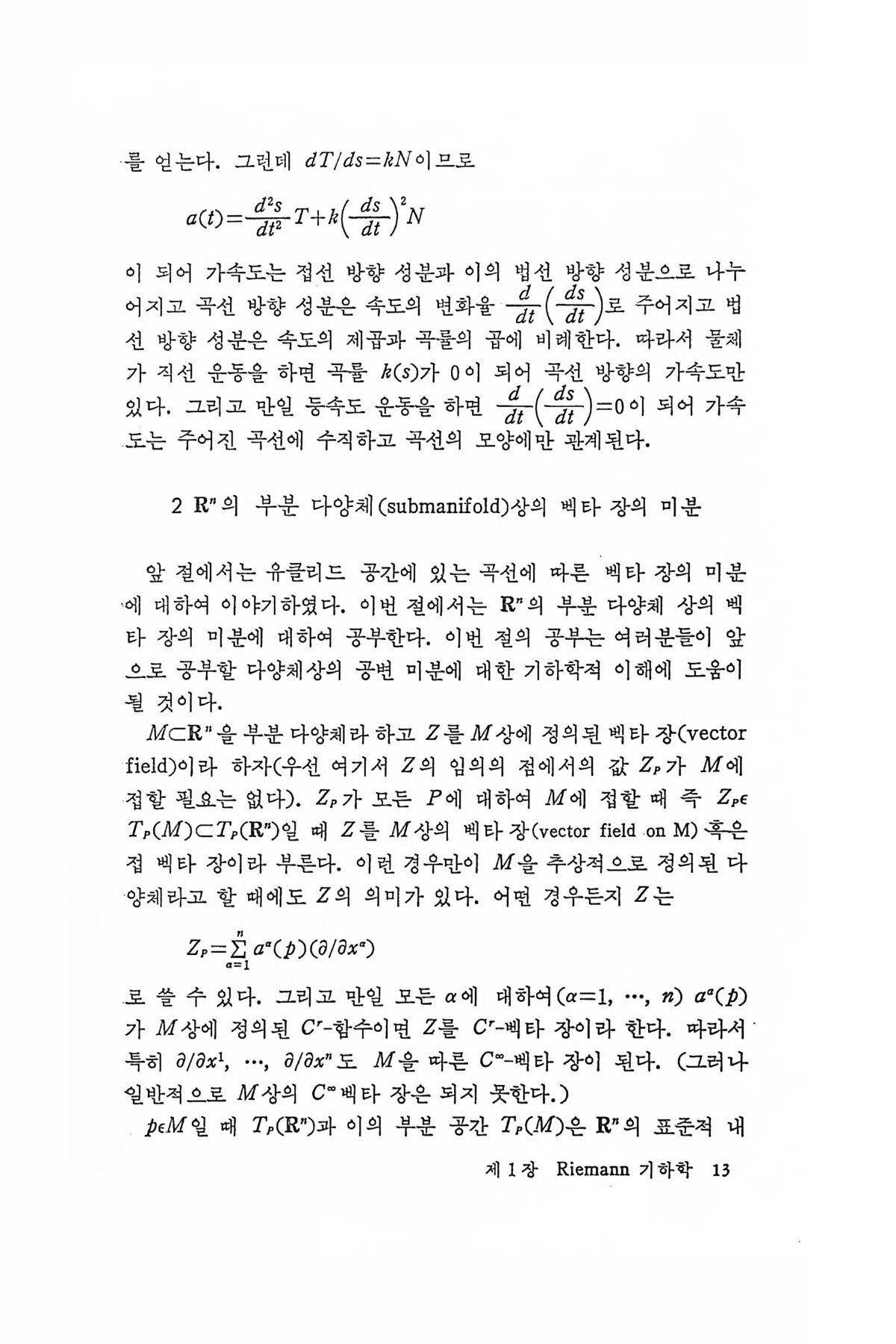 를 얻는다. 그런데 $dT/ds=kN$이므로

$a(t)=\frac{d^2s}{dt^2}T+k\left(\frac{ds}{dt}\right)^2N$

이 되어 가속도는 접선 방향 성분과 이의 법선 방향 성분으로 나누어지고 곡선 방향 성분은 속도의 변화율 $\frac{d}{dt}\left(\frac{ds}{dt}\right)$로 주어지고 법선 방향 성분은 속도의 제곱과 곡률의 곱에 비례한다. 따라서 물체가 직선 운동을 하면 곡률 $k(s)$가 0이 되어 곡선 방향의 가속도만 있다. 그리고 만일 등속도 운동을 하면 $\frac{d}{dt}\left(\frac{ds}{dt}\right)=0$이 되어 가속도는 주어진 곡선에 수직하고 곡선의 모양에만 관계된다.

2 $\mathbf{R}^n$의 부분 다양체(submanifold)상의 벡타 장의 미분

앞 절에서는 유클리드 공간에 있는 곡선에 따른 벡타 장의 미분에 대하여 이야기하였다. 이번 절에서는 $\mathbf{R}^n$의 부분 다양체 상의 벡타 장의 미분에 대하여 공부한다. 이번 절의 공부는 여러분들이 앞으로 공부할 다양체상의 공변 미분에 대한 기하학적 이해에 도움이 될 것이다.

$M\subset\mathbf{R}^n$을 부분 다양체라 하고 $Z$를 $M$상에 정의된 벡타 장(vector field)이라 하자(우선 여기서 $Z$의 임의의 점에서의 값 $Z_P$가 $M$에 접할 필요는 없다). $Z_P$가 모든 $P$에 대하여 $M$에 접할 때 즉 $Z_P\in T_P(M)\subset T_P(\mathbf{R}^n)$일 때 $Z$를 $M$상의 벡타 장(vector field on M) 혹은 접 벡타 장이라 부른다. 이런 경우만이 $M$을 추상적으로 정의된 다양체라고 할 때에도 $Z$의 의미가 있다. 어떤 경우든지 $Z$는

$Z_P=\sum_{\alpha=1}^{n}a^\alpha(p)(\partial/\partial x^\alpha)$

로 쓸 수 있다. 그리고 만일 모든 $\alpha$에 대하여($\alpha=1, \cdots, n$) $a^\alpha(p)$가 $M$상에 정의된 $C^r$-함수이면 $Z$를 $C^r$-벡타 장이라 한다. 따라서 특히 $\partial/\partial x^1, \cdots, \partial/\partial x^n$도 $M$을 따른 $C^\infty$-벡타 장이 된다. (그러나 일반적으로 $M$상의 $C^\infty$벡타 장은 되지 못한다.)

$p\in M$일 때 $T_P(\mathbf{R}^n)$과 이의 부분 공간 $T_P(M)$은 $\mathbf{R}^n$의 표준적 내

제 1 장 Riemann 기하학 13